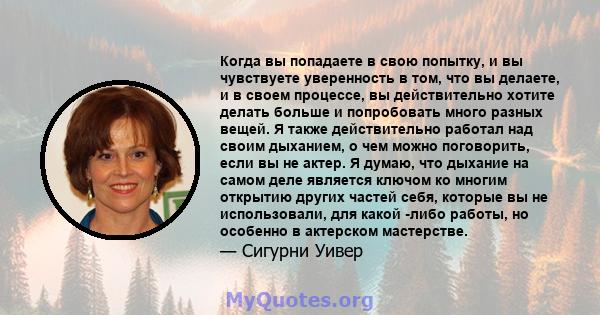 Когда вы попадаете в свою попытку, и вы чувствуете уверенность в том, что вы делаете, и в своем процессе, вы действительно хотите делать больше и попробовать много разных вещей. Я также действительно работал над своим дыханием, о чем можно поговорить, если вы не актер. Я думаю, что дыхание на самом деле является ключом ко многим открытию других частей себя, которые вы не использовали, для какой -либо работы, но особенно в актерском мастерстве.

— Сигурни Уивер

MyQuotes.org